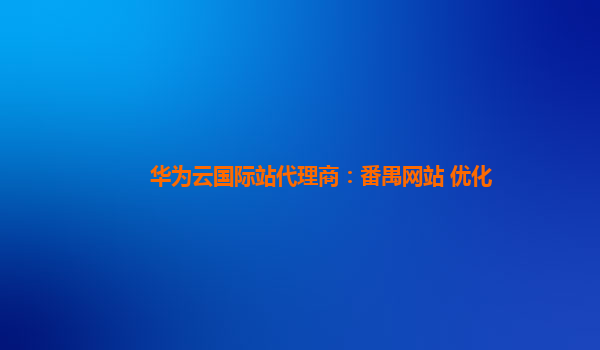 华为云国际站代理商：番禺网站 优化